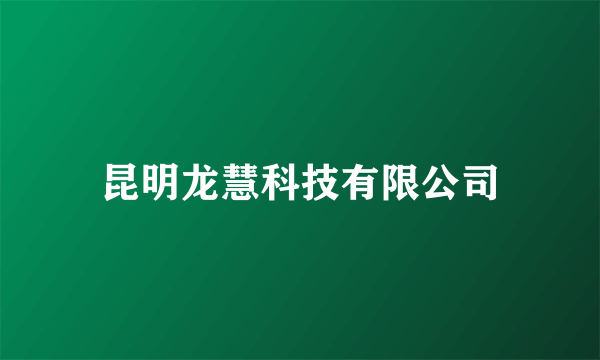 昆明龙慧科技有限公司